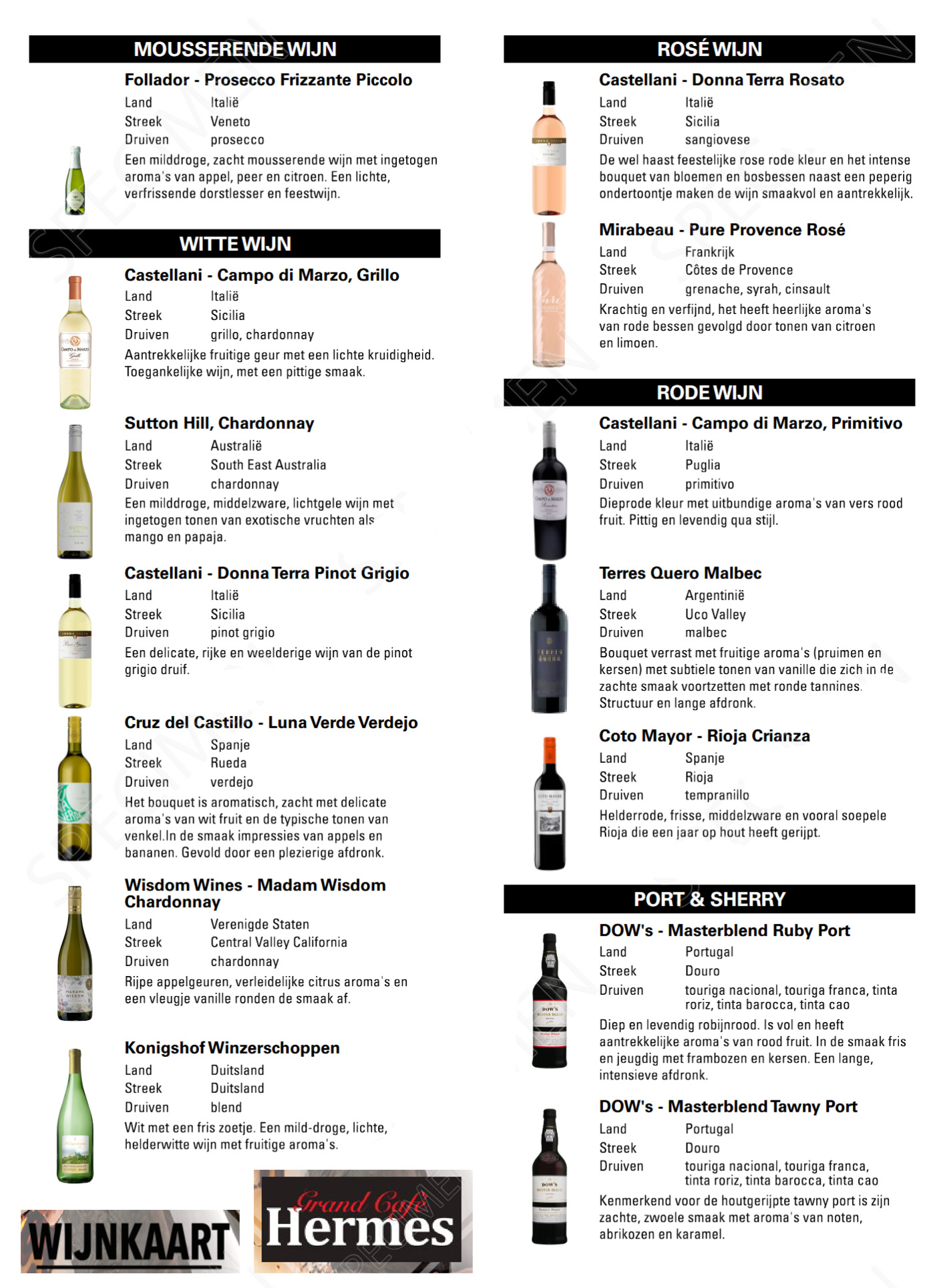 MOUSSERENDE WIJN

Follador - Prosecco Frizzante Piccolo
Land Italië
Streek Veneto
Druiven prosecco
Een milddroge, zacht mousserende wijn met ingetogen aroma's van appel, peer en citroen. Een lichte, verfrissende dorstlesser en feestwijn.

WITTE WIJN

Castellani - Campo di Marzo, Grillo
Land Italië
Streek Sicilia
Druiven grillo, chardonnay
Aantrekkelijke fruitige geur met een lichte kruidigheid. Toegankelijke wijn, met een pittige smaak.

Sutton Hill, Chardonnay
Land Australië
Streek South East Australia
Druiven chardonnay
Een milddroge, middelzware, lichtgele wijn met ingetogen tonen van exotische vruchten als mango en papaja.

Castellani - Donna Terra Pinot Grigio
Land Italië
Streek Sicilia
Druiven pinot grigio
Een delicate, rijke en weelderige wijn van de pinot grigio druif.

Cruz del Castillo - Luna Verde Verdejo
Land Spanje
Streek Rueda
Druiven verdejo
Het bouquet is aromatisch, zacht met delicate aroma's van wit fruit en de typische tonen van venkel.In de smaak impressies van appels en bananen. Gevold door een plezierige afdronk.

Wisdom Wines - Madam Wisdom Chardonnay
Land Verenigde Staten
Streek Central Valley California
Druiven chardonnay
Rijpe appelgeuren, verleidelijke citrus aroma's en een vleugje vanille ronden de smaak af.

Konigshof Winzerschoppen
Land Duitsland
Streek Duitsland
Druiven blend
Wit met een fris zoetje. Een mild-droge, lichte, helderwitte wijn met fruitige aroma's.

WIJNKAART

Grand Café Hermes

ROSÉ WIJN

Castellani - Donna Terra Rosato
Land Italië
Streek Sicilia
Druiven sangiovese
De wel haast feestelijke rose rode kleur en het intense bouquet van bloemen en bosbessen naast een peperig ondertoontje maken de wijn smaakvol en aantrekkelijk.

Mirabeau - Pure Provence Rosé
Land Frankrijk
Streek Côtes de Provence
Druiven grenache, syrah, cinsault
Krachtig en verfijnd, het heeft heerlijke aroma's van rode bessen gevolgd door tonen van citroen en limoen.

RODE WIJN

Castellani - Campo di Marzo, Primitivo
Land Italië
Streek Puglia
Druiven primitivo
Dieprode kleur met uitbundige aroma's van vers rood fruit. Pittig en levendig qua stijl.

Terres Quero Malbec
Land Argentinië
Streek Uco Valley
Druiven malbec
Bouquet verrast met fruitige aroma's (pruimen en kersen) met subtiele tonen van vanille die zich in de zachte smaak voortzetten met ronde tannines. Structuur en lange afdronk.

Coto Mayor - Rioja Crianza
Land Spanje
Streek Rioja
Druiven tempranillo
Helderrode, frisse, middelzware en vooral soepele Rioja die een jaar op hout heeft gerijpt.

PORT & SHERRY

DOW's - Masterblend Ruby Port
Land Portugal
Streek Douro
Druiven touriga nacional, touriga franca, tinta roriz, tinta barocca, tinta cao
Diep en levendig robijnrood. Is vol en heeft aantrekkelijke aroma's van rood fruit. In de smaak fris en jeugdig met frambozen en kersen. Een lange, intensieve afdronk.

DOW's - Masterblend Tawny Port
Land Portugal
Streek Douro
Druiven touriga nacional, touriga franca, tinta roriz, tinta barocca, tinta cao
Kenmerkend voor de houtgerijpte tawny port is zijn zachte, zwoele smaak met aroma's van noten, abrikozen en karamel.